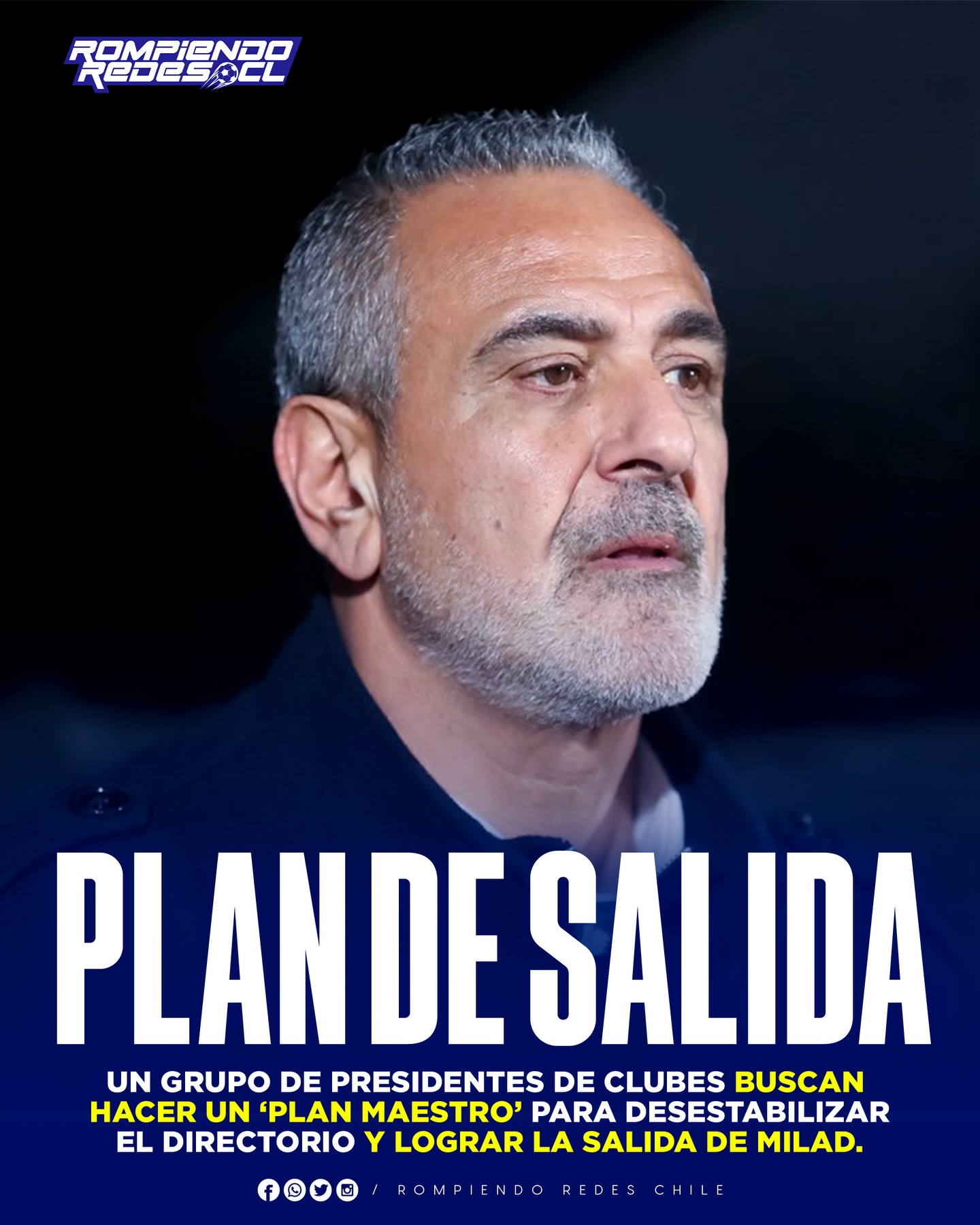 ROMPIENDO REDES CL

PLAN DE SALIDA

UN GRUPO DE PRESIDENTES DE CLUBES BUSCAN HACER UN ‘PLAN MAESTRO’ PARA DESESTABILIZAR EL DIRECTORIO Y LOGRAR LA SALIDA DE MILAD.

/ ROMPIENDO REDES CHILE